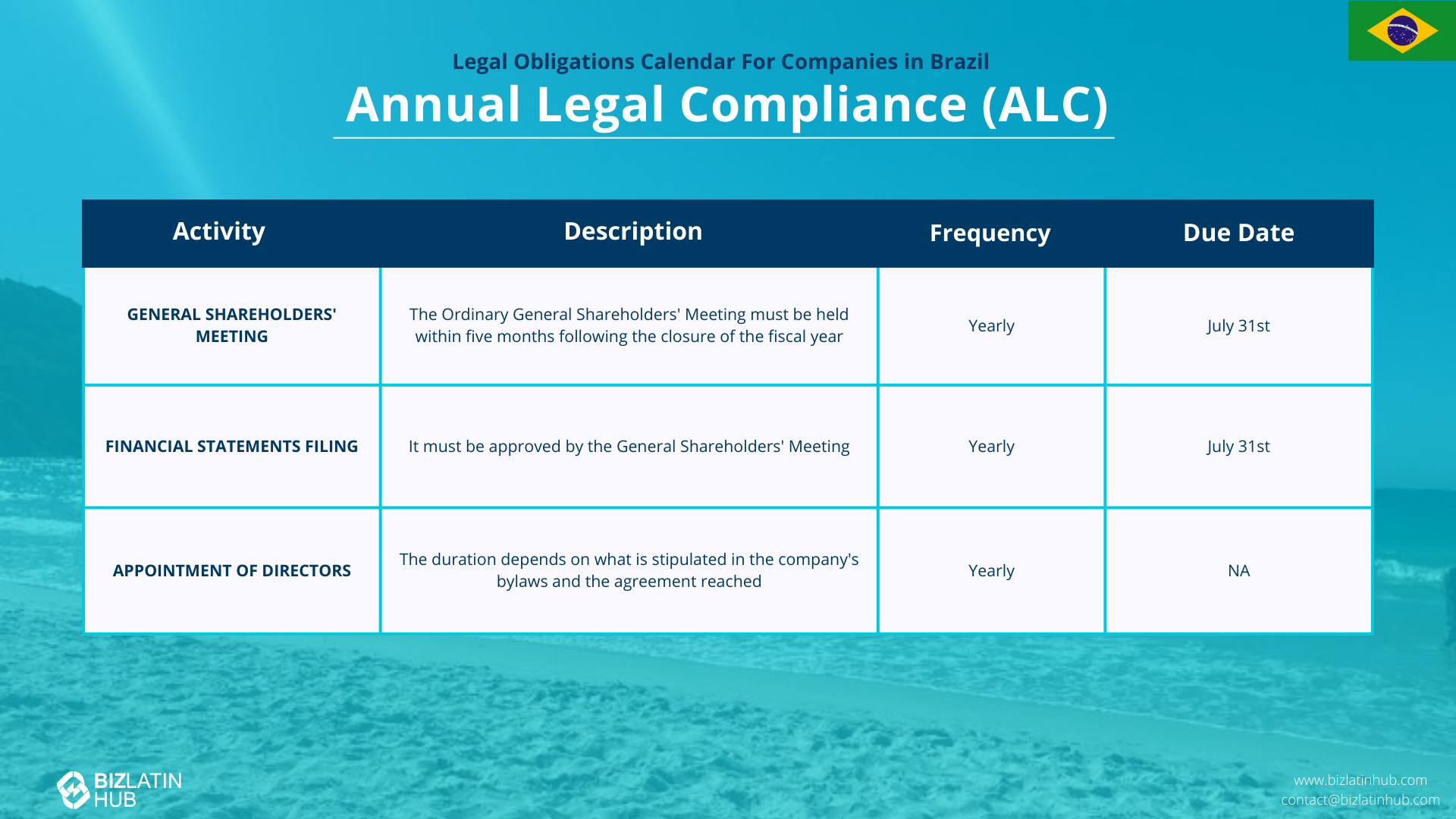 Legal Obligations Calendar For Companies in Brazil

Annual Legal Compliance (ALC)

| Activity | Description | Frequency | Due Date |
|---|---|---|---|
| GENERAL SHAREHOLDERS' MEETING | The Ordinary General Shareholders' Meeting must be held within five months following the closure of the fiscal year | Yearly | July 31st |
| FINANCIAL STATEMENTS FILING | It must be approved by the General Shareholders' Meeting | Yearly | July 31st |
| APPOINTMENT OF DIRECTORS | The duration depends on what is stipulated in the company's bylaws and the agreement reached | Yearly | NA |

BIZLATIN HUB

www.bizlatinhub.com
contact@bizlatinhub.com